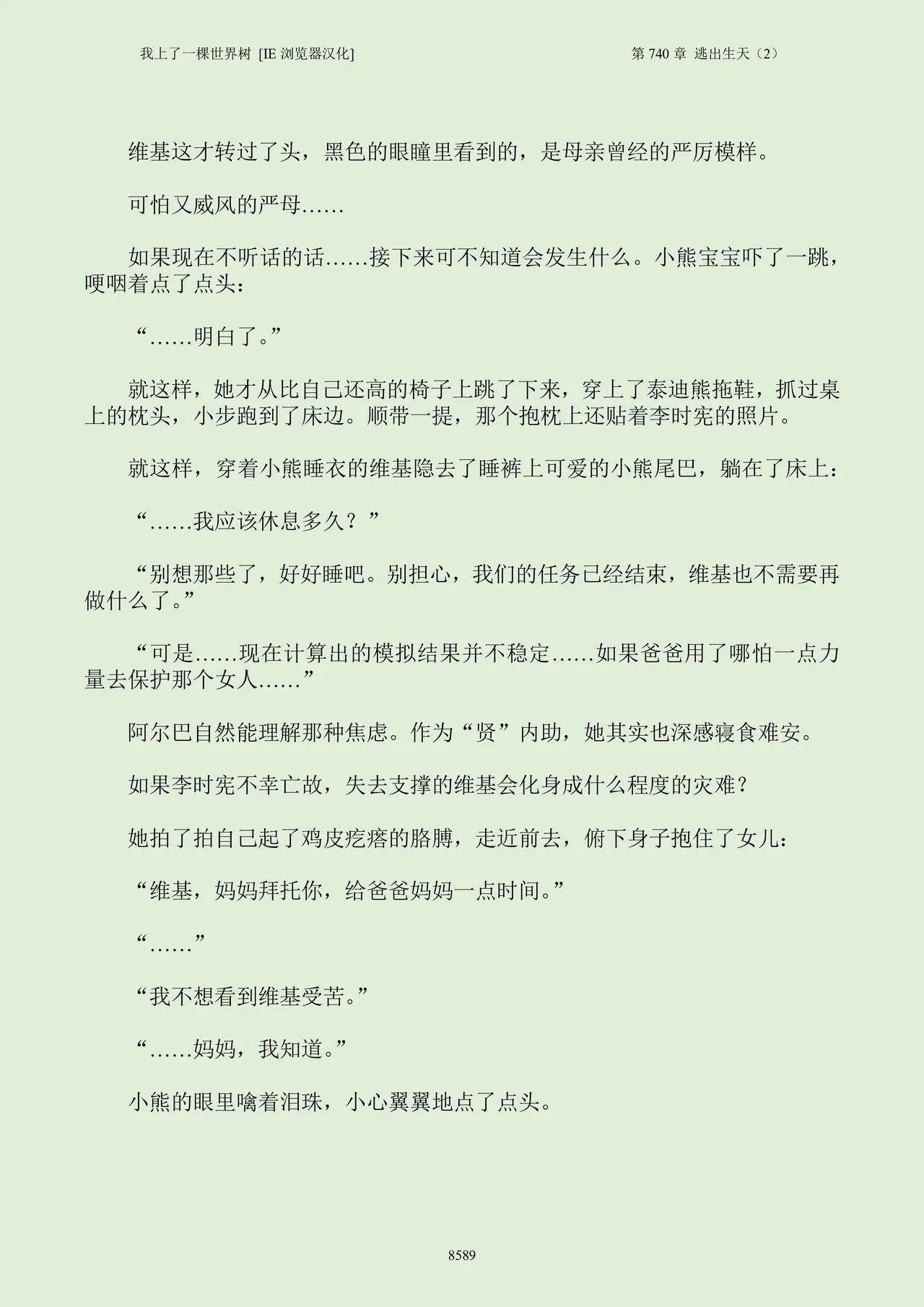 我上了一棵世界树 [IE 浏览器汉化]

第 740 章 逃出生天（2）

维基这才转过了头，黑色的眼瞳里看到的，是母亲曾经的严厉模样。

可怕又威风的严母……

如果现在不听话的话……接下来可不知道会发生什么。小熊宝宝吓了一跳，哽咽着点了点头：

“……明白了。”

就这样，她才从比自己还高的椅子上跳了下来，穿上了泰迪熊拖鞋，抓过桌上的枕头，小步跑到了床边。顺带一提，那个抱枕上还贴着李时宪的照片。

就这样，穿着小熊睡衣的维基隐去了睡裤上可爱的小熊尾巴，躺在了床上：

“……我应该休息多久？”

“别想那些了，好好睡吧。别担心，我们的任务已经结束，维基也不需要再做什么了。”

“可是……现在计算出的模拟结果并不稳定……如果爸爸用了哪怕一点力量去保护那个女人……”

阿尔巴自然能理解那种焦虑。作为“贤”内助，她其实也深感寝食难安。

如果李时宪不幸亡故，失去支撑的维基会化身成什么程度的灾难？

她拍了拍自己起了鸡皮疙瘩的胳膊，走近前去，俯下身子抱住了女儿：

“维基，妈妈拜托你，给爸爸妈妈一点时间。”

“……”

“我不想看到维基受苦。”

“……妈妈，我知道。”

小熊的眼里噙着泪珠，小心翼翼地点了点头。

8589